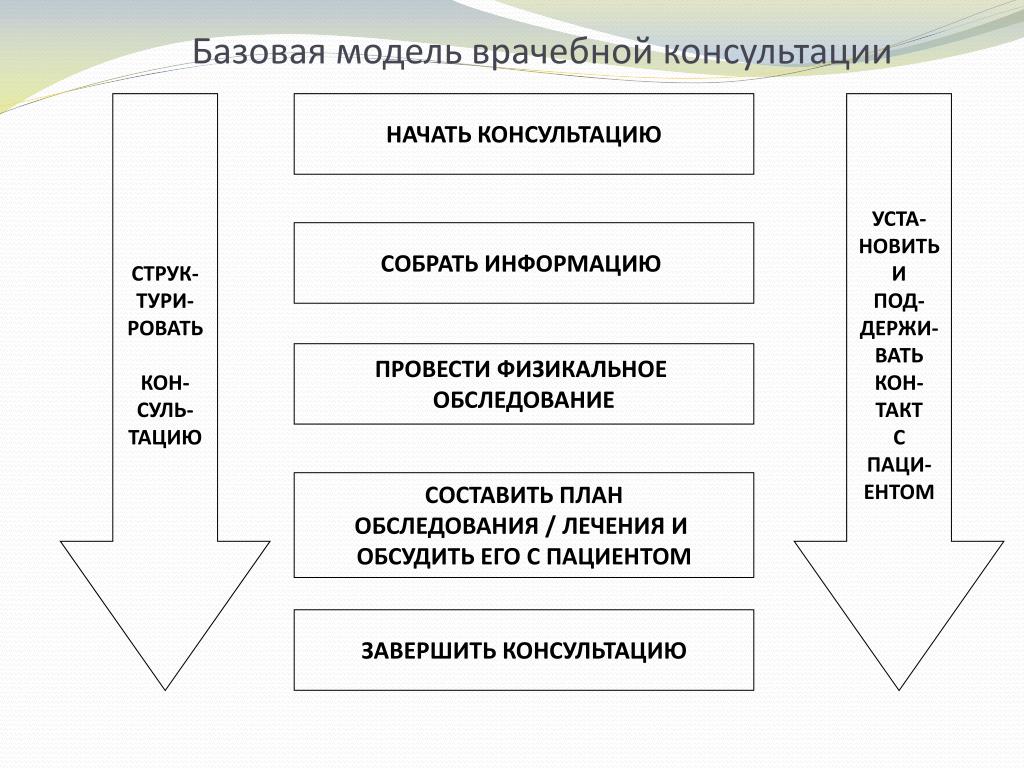 Базовая модель врачебной консультации

СТРУКТУРИРОВАТЬ

КОНСУЛЬТАЦИЮ

НАЧАТЬ КОНСУЛЬТАЦИЮ

СОБРАТЬ ИНФОРМАЦИЮ

ПРОВЕСТИ ФИЗИКАЛЬНОЕ ОБСЛЕДОВАНИЕ

СОСТАВИТЬ ПЛАН ОБСЛЕДОВАНИЯ / ЛЕЧЕНИЯ И ОБСУДИТЬ ЕГО С ПАЦИЕНТОМ

ЗАВЕРШИТЬ КОНСУЛЬТАЦИЮ

УСТАНОВИТЬ И ПОДДЕРЖИВАТЬ КОНТАКТ С ПАЦИЕНТОМ